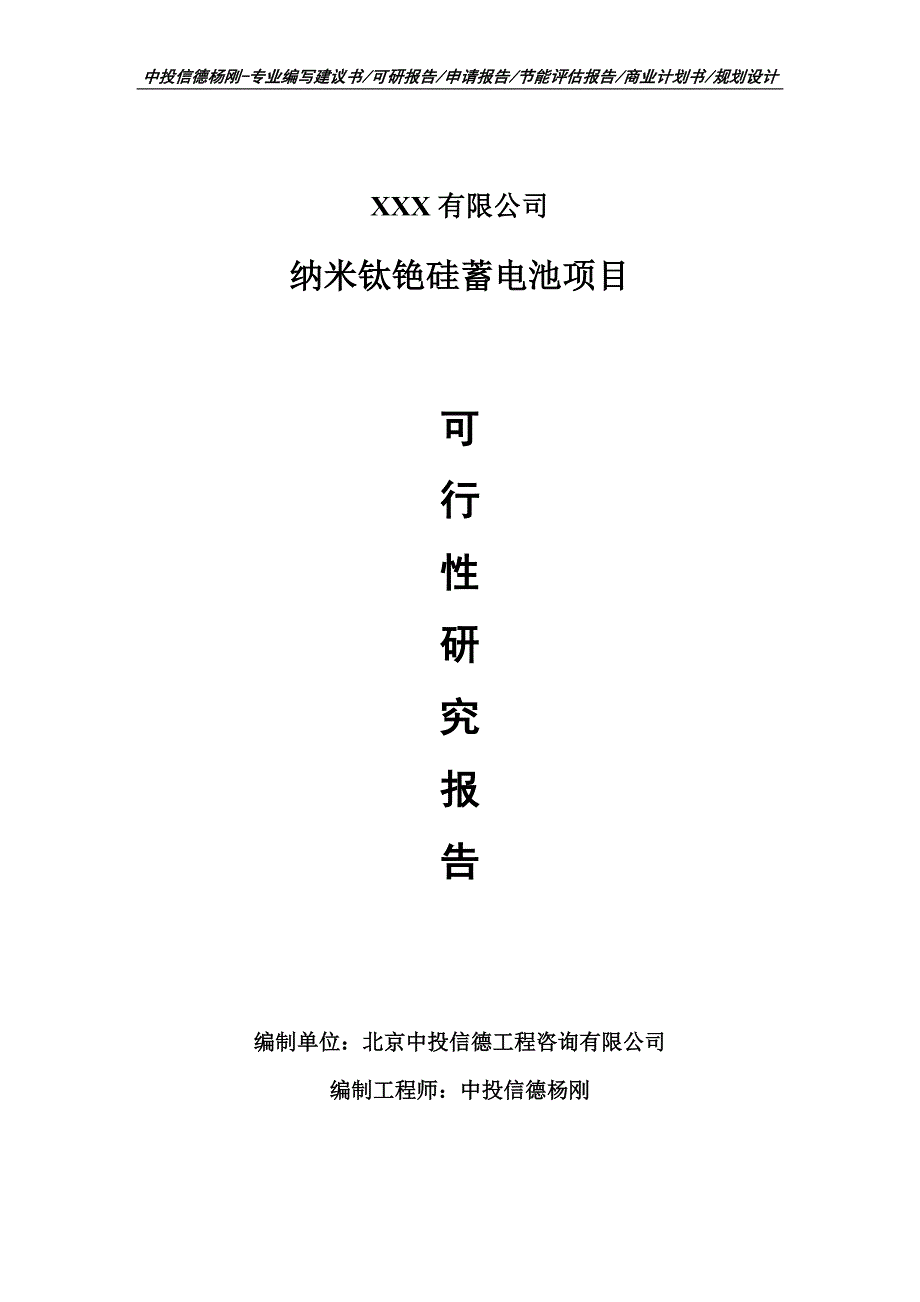 中投信德杨刚-专业编写建议书/可研报告/申请报告/节能评估报告/商业计划书/规划设计

XXX 有限公司

纳米钛铯硅蓄电池项目

可

行

性

研

究

报

告

编制单位：北京中投信德工程咨询有限公司

编制工程师：中投信德杨刚